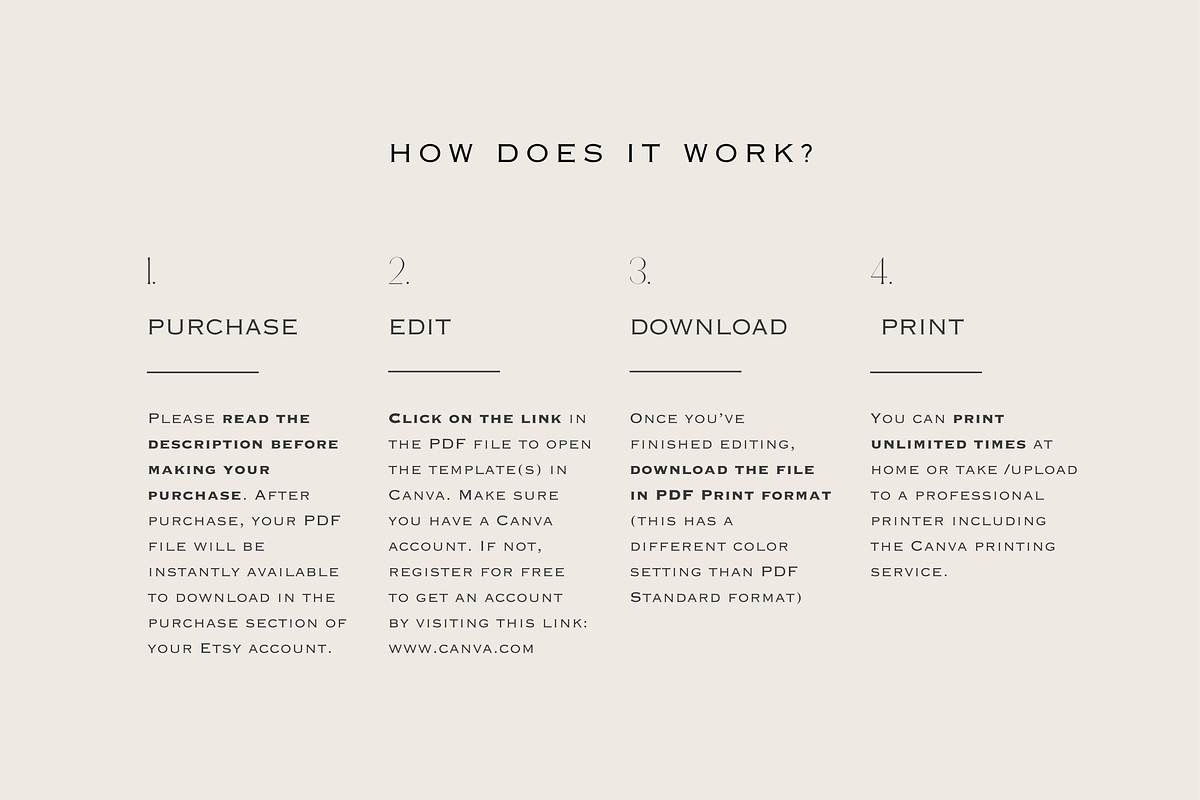 HOW DOES IT WORK?

1.

PURCHASE

Please read the description before making your purchase. After purchase, your PDF file will be instantly available to download in the purchase section of your Etsy account.

2.

EDIT

Click on the link in the PDF file to open the template(s) in Canva. Make sure you have a Canva account. If not, register for free to get an account by visiting this link: www.canva.com

3.

DOWNLOAD

Once you've finished editing, download the file in PDF Print format (this has a different color setting than PDF Standard format)

4.

PRINT

You can print unlimited times at home or take /upload to a professional printer including the Canva printing service.